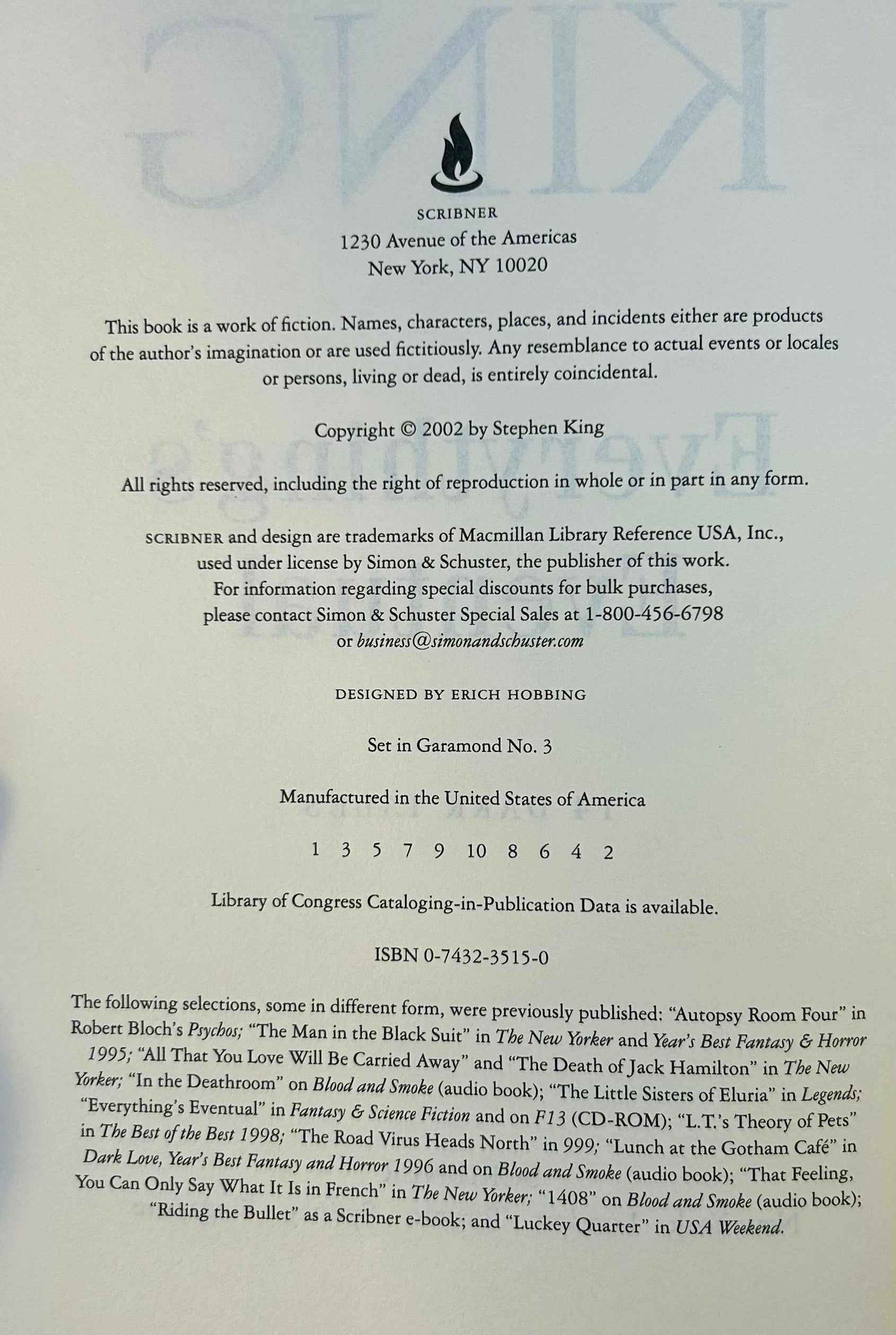 SCRIBNER
1230 Avenue of the Americas
New York, NY 10020

This book is a work of fiction. Names, characters, places, and incidents either are products of the author's imagination or are used fictitiously. Any resemblance to actual events or locales or persons, living or dead, is entirely coincidental.

Copyright © 2002 by Stephen King

All rights reserved, including the right of reproduction in whole or in part in any form.

SCRIBNER and design are trademarks of Macmillan Library Reference USA, Inc., used under license by Simon & Schuster, the publisher of this work.
For information regarding special discounts for bulk purchases, please contact Simon & Schuster Special Sales at 1-800-456-6798 or business@simonandschuster.com

DESIGNED BY ERICH HOBBING

Set in Garamond No. 3

Manufactured in the United States of America

1 3 5 7 9 10 8 6 4 2

Library of Congress Cataloging-in-Publication Data is available.

ISBN 0-7432-3515-0

The following selections, some in different form, were previously published: "Autopsy Room Four" in Robert Bloch's Psychos; "The Man in the Black Suit" in The New Yorker and Year's Best Fantasy & Horror 1995; "All That You Love Will Be Carried Away" and "The Death of Jack Hamilton" in The New Yorker; "In the Deathroom" on Blood and Smoke (audio book); "The Little Sisters of Eluria" in Legends; "Everything's Eventual" in Fantasy & Science Fiction and on F13 (CD-ROM); "L.T.'s Theory of Pets" in The Best of the Best 1998; "The Road Virus Heads North" in 999; "Lunch at the Gotham Café" in Dark Love, Year's Best Fantasy and Horror 1996 and on Blood and Smoke (audio book); "That Feeling, You Can Only Say What It Is in French" in The New Yorker; "1408" on Blood and Smoke (audio book); "Riding the Bullet" as a Scribner e-book; and "Luckey Quarter" in USA Weekend.